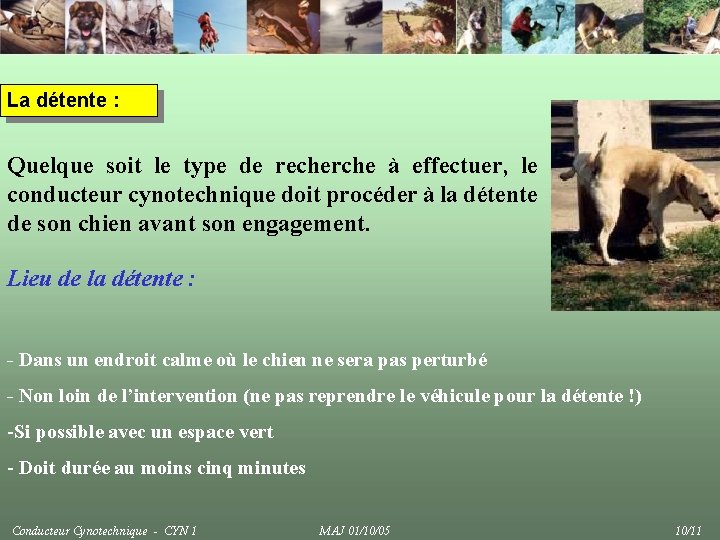 La détente :

Quelque soit le type de recherche à effectuer, le conducteur cynotechnique doit procéder à la détente de son chien avant son engagement.

Lieu de la détente :

- Dans un endroit calme où le chien ne sera pas perturbé

- Non loin de l'intervention (ne pas reprendre le véhicule pour la détente !)

-Si possible avec un espace vert

- Doit durée au moins cinq minutes

Conducteur Cynotechnique - CYN 1 MAJ 01/10/05 10/11